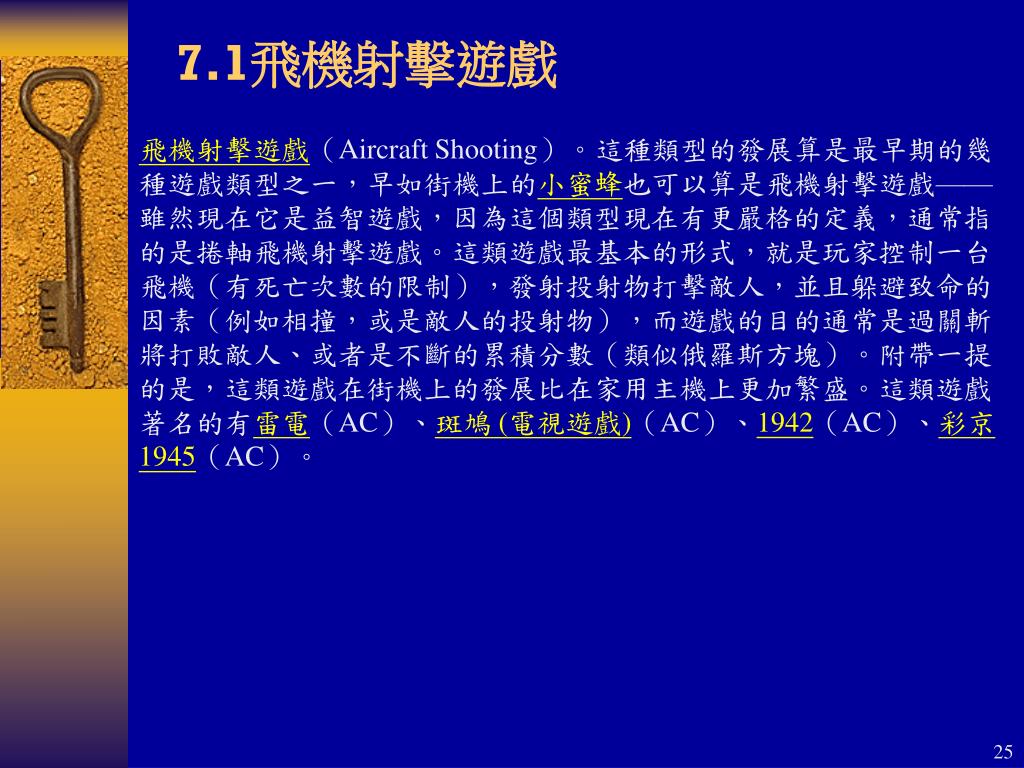 7.1飛機射擊遊戲

飛機射擊遊戲（Aircraft Shooting）。這種類型的發展算是最早期的幾種遊戲類型之一，早如街機上的小蜜蜂也可以算是飛機射擊遊戲——雖然現在它是益智遊戲，因為這個類型現在有更嚴格的定義，通常指的是捲軸飛機射擊遊戲。這類遊戲最基本的形式，就是玩家控制一台飛機（有死亡次數的限制），發射投射物打擊敵人，並且躲避致命的因素（例如相撞，或是敵人的投射物），而遊戲的目的通常是過關斬將打敗敵人、或者是不斷的累積分數（類似俄羅斯方塊）。附帶一提的是，這類遊戲在街機上的發展比在家用主機上更加繁盛。這類遊戲著名的有雷電（AC）、斑鳩 (電視遊戲)（AC）、1942（AC）、彩京1945（AC）。

25